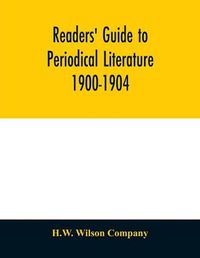 Readers' Guide to Periodical Literature 1900-1904

H.W. Wilson Company